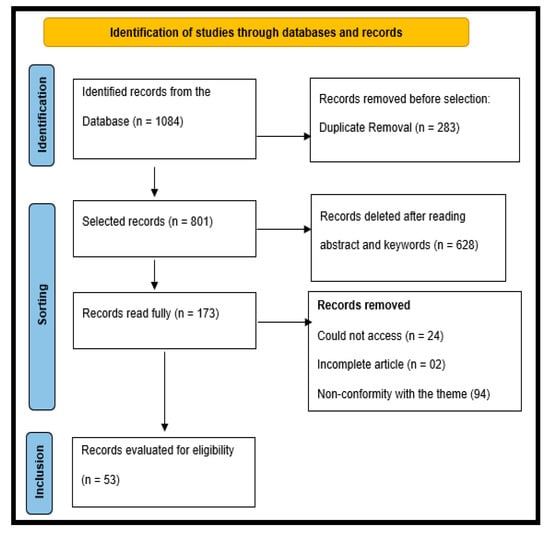 Identification of studies through databases and records

Identification

Identified records from the Database (n = 1084)

Records removed before selection:

Duplicate Removal (n = 283)

Sorting

Selected records (n = 801)

Records deleted after reading abstract and keywords (n = 628)

Records read fully (n = 173)

Records removed

Could not access (n = 24)

Incomplete article (n = 02)

Non-conformity with the theme (94)

Inclusion

Records evaluated for eligibility (n = 53)